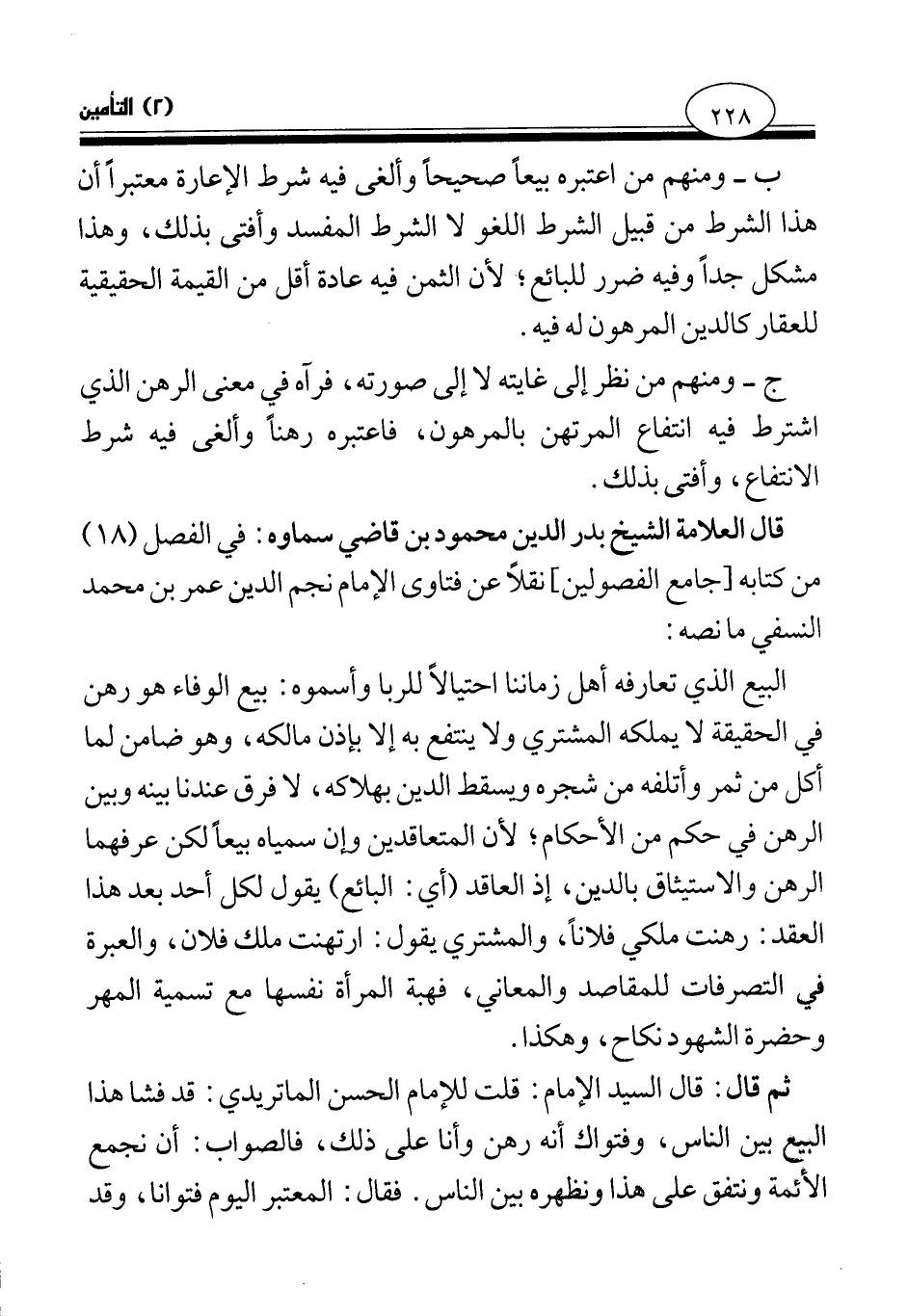 ٢٢٨ (٢) التأمين

ب ـ ومنهم من اعتبره بيعاً صحيحاً وألغى فيه شرط الإعارة معتبراً أن هذا الشرط من قبيل الشرط اللغو لا الشرط المفسد وأفتى بذلك، وهذا مشكل جداً وفيه ضرر للبائع؛ لأن الثمن فيه عادة أقل من القيمة الحقيقية للعقار كالدين المرهون له فيه.

ج ـ ومنهم من نظر إلى غايته لا إلى صورته، فرآه في معنى الرهن الذي اشترط فيه انتفاع المرتهن بالمرهون، فاعتبره رهناً وألغى فيه شرط الانتفاع، وأفتى بذلك.

قال العلامة الشيخ بدر الدين محمود بن قاضي سماوه: في الفصل (١٨) من كتابه [جامع الفصولين] نقلاً عن فتاوى الإمام نجم الدين عمر بن محمد النسفي ما نصه:

البيع الذي تعارفه أهل زماننا احتيالاً للربا وأسموه: بيع الوفاء هو رهن في الحقيقة لا يملكه المشتري ولا ينتفع به إلا بإذن مالكه، وهو ضامن لما أكل من ثمر وأتلفه من شجره ويسقط الدين بهلاكه، لا فرق عندنا بينه وبين الرهن في حكم من الأحكام؛ لأن المتعاقدين وإن سمياه بيعاً لكن عرفهما الرهن والاستيثاق بالدين، إذ العاقد (أي: البائع) يقول لكل أحد بعد هذا العقد: رهنت ملكي فلاناً، والمشتري يقول: ارتهنت ملك فلان، والعبرة في التصرفات للمقاصد والمعاني، فهبة المرأة نفسها مع تسمية المهر وحضرة الشهود نكاح، وهكذا.

ثم قال: قال السيد الإمام: قلت للإمام الحسن الماتريدي: قد فشا هذا البيع بين الناس، وفتواك أنه رهن وأنا على ذلك، فالصواب: أن نجمع الأئمة ونتفق على هذا ونظهره بين الناس. فقال: المعتبر اليوم فتوانا، وقد